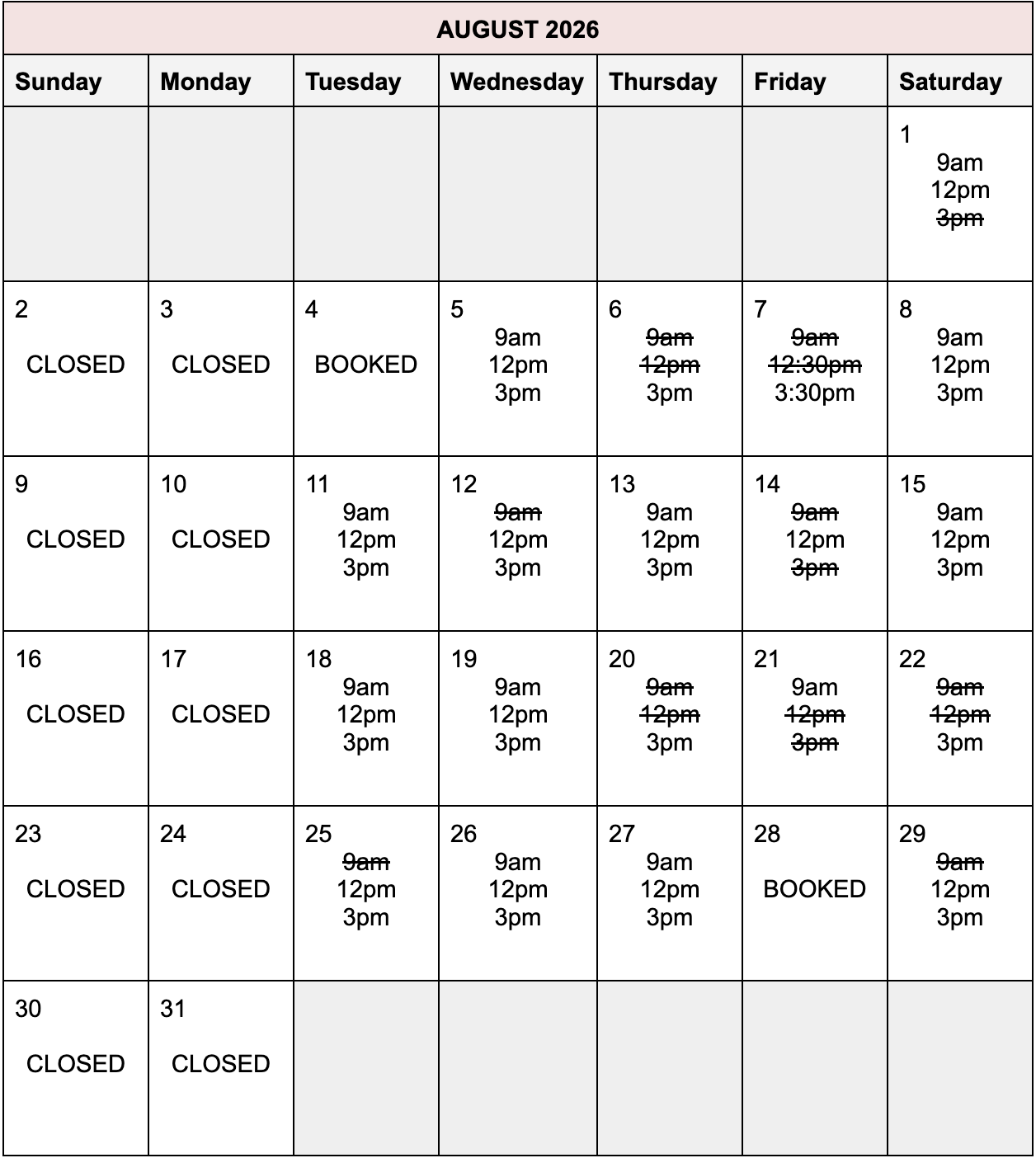 AUGUST 2026

| Sunday | Monday | Tuesday | Wednesday | Thursday | Friday | Saturday |
|---|---|---|---|---|---|---|
| | | | | | | 1 9am 12pm ~~3pm~~ |
| 2 CLOSED | 3 CLOSED | 4 BOOKED | 5 9am 12pm 3pm | 6 ~~9am~~ ~~12pm~~ 3pm | 7 ~~9am~~ ~~12:30pm~~ 3:30pm | 8 9am 12pm 3pm |
| 9 CLOSED | 10 CLOSED | 11 9am 12pm 3pm | 12 ~~9am~~ 12pm 3pm | 13 9am 12pm 3pm | 14 ~~9am~~ 12pm ~~3pm~~ | 15 9am 12pm 3pm |
| 16 CLOSED | 17 CLOSED | 18 9am 12pm 3pm | 19 9am 12pm 3pm | 20 ~~9am~~ ~~12pm~~ 3pm | 21 9am ~~12pm~~ ~~3pm~~ | 22 ~~9am~~ ~~12pm~~ 3pm |
| 23 CLOSED | 24 CLOSED | 25 ~~9am~~ 12pm 3pm | 26 9am 12pm 3pm | 27 9am 12pm 3pm | 28 BOOKED | 29 ~~9am~~ 12pm 3pm |
| 30 CLOSED | 31 CLOSED | | | | | |